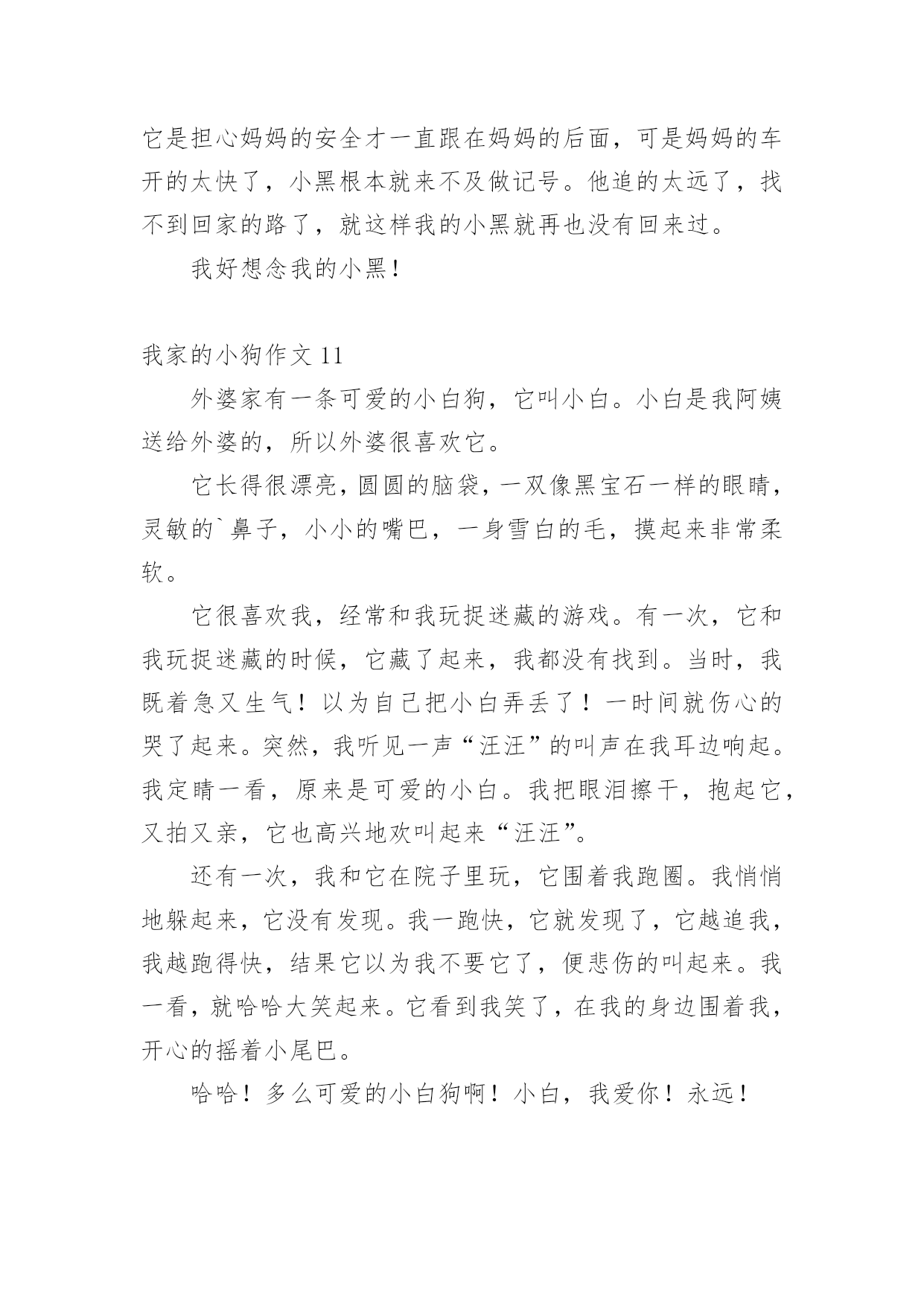 它是担心妈妈的安全才一直跟在妈妈的后面，可是妈妈的车开的太快了，小黑根本就来不及做记号。他追的太远了，找不到回家的路了，就这样我的小黑就再也没有回来过。

我好想念我的小黑！

我家的小狗作文 11

外婆家有一条可爱的小白狗，它叫小白。小白是我阿姨送给外婆的，所以外婆很喜欢它。

它长得很漂亮，圆圆的脑袋，一双像黑宝石一样的眼睛，灵敏的`鼻子，小小的嘴巴，一身雪白的毛，摸起来非常柔软。

它很喜欢我，经常和我玩捉迷藏的游戏。有一次，它和我玩捉迷藏的时候，它藏了起来，我都没有找到。当时，我既着急又生气！以为自己把小白弄丢了！一时间就伤心的哭了起来。突然，我听见一声“汪汪”的叫声在我耳边响起。我定睛一看，原来是可爱的小白。我把眼泪擦干，抱起它，又拍又亲，它也高兴地欢叫起来“汪汪”。

还有一次，我和它在院子里玩，它围着我跑圈。我悄悄地躲起来，它没有发现。我一跑快，它就发现了，它越追我，我越跑得快，结果它以为我不要它了，便悲伤的叫起来。我一看，就哈哈大笑起来。它看到我笑了，在我的身边围着我，开心的摇着小尾巴。

哈哈！多么可爱的小白狗啊！小白，我爱你！永远！